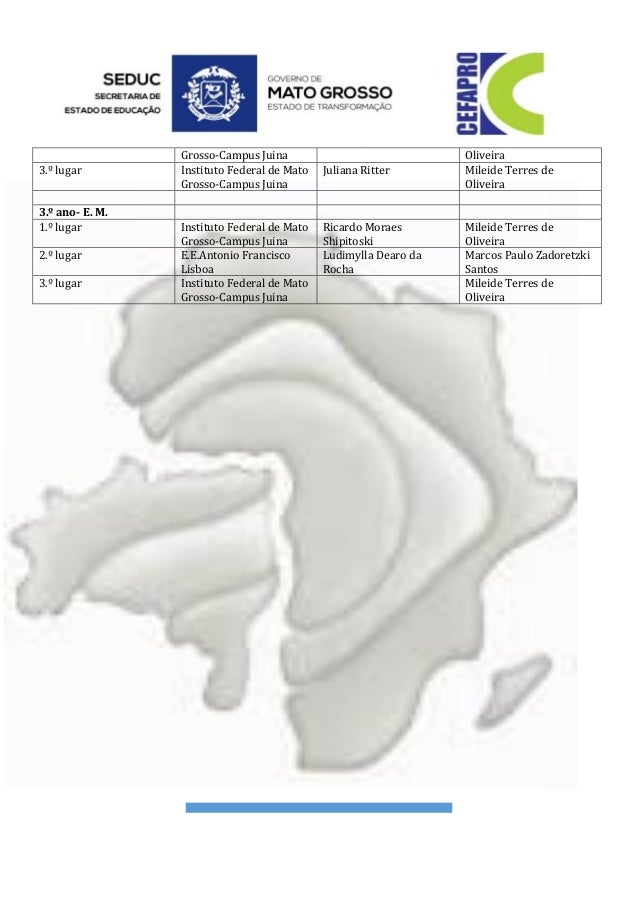 SEDUC
SECRETARIA DE
ESTADO DE EDUCAÇÃO

GOVERNO DE
MATO GROSSO
ESTADO DE TRANSFORMAÇÃO

CEFAPRO

|  | Grosso-Campus Juina |  | Oliveira |
|---|---|---|---|
| 3.º lugar | Instituto Federal de Mato Grosso-Campus Juina | Juliana Ritter | Mileide Terres de Oliveira |
|  |  |  |  |
| 3.º ano- E. M. |  |  |  |
| 1.º lugar | Instituto Federal de Mato Grosso-Campus Juina | Ricardo Moraes Shipitoski | Mileide Terres de Oliveira |
| 2.º lugar | E.E.Antonio Francisco Lisboa | Ludimylla Dearo da Rocha | Marcos Paulo Zadoretzki Santos |
| 3.º lugar | Instituto Federal de Mato Grosso-Campus Juina |  | Mileide Terres de Oliveira |